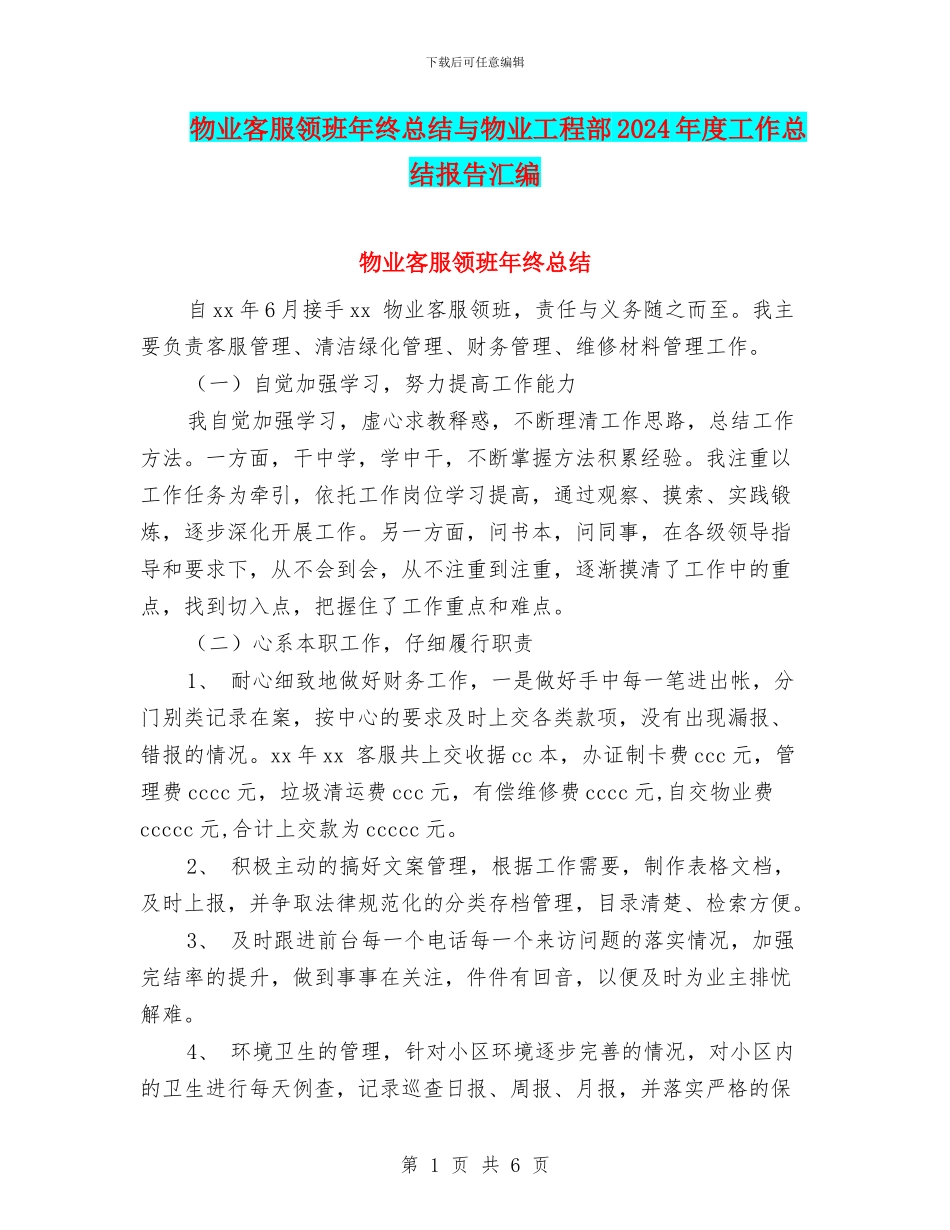 下载后可任意编辑

物业客服领班年终总结与物业工程部2024年度工作总结报告汇编

物业客服领班年终总结

自xx年6月接手xx 物业客服领班，责任与义务随之而至。我主要负责客服管理、清洁绿化管理、财务管理、维修材料管理工作。

（一）自觉加强学习，努力提高工作能力

我自觉加强学习，虚心求教释惑，不断理清工作思路，总结工作方法。一方面，干中学，学中干，不断掌握方法积累经验。我注重以工作任务为牵引，依托工作岗位学习提高，通过观察、摸索、实践锻炼，逐步深化开展工作。另一方面，问书本，问同事，在各级领导指导和要求下，从不会到会，从不注重到注重，逐渐摸清了工作中的重点，找到切入点，把握住了工作重点和难点。

（二）心系本职工作，仔细履行职责

1、 耐心细致地做好财务工作，一是做好手中每一笔进出帐，分门别类记录在案，按中心的要求及时上交各类款项，没有出现漏报、错报的情况。xx年xx 客服共上交收据cc本，办证制卡费ccc元，管理费cccc元，垃圾清运费ccc元，有偿维修费cccc元,自交物业费ccccc元,合计上交款为ccccc元。

2、 积极主动的搞好文案管理，根据工作需要，制作表格文档，及时上报，并争取法律规范化的分类存档管理，目录清楚、检索方便。

3、 及时跟进前台每一个电话每一个来访问题的落实情况，加强完结率的提升，做到事事在关注，件件有回音，以便及时为业主排忧解难。

4、 环境卫生的管理，针对小区环境逐步完善的情况，对小区内的卫生进行每天例查，记录巡查日报、周报、月报，并落实严格的保

第 1 页 共 6 页